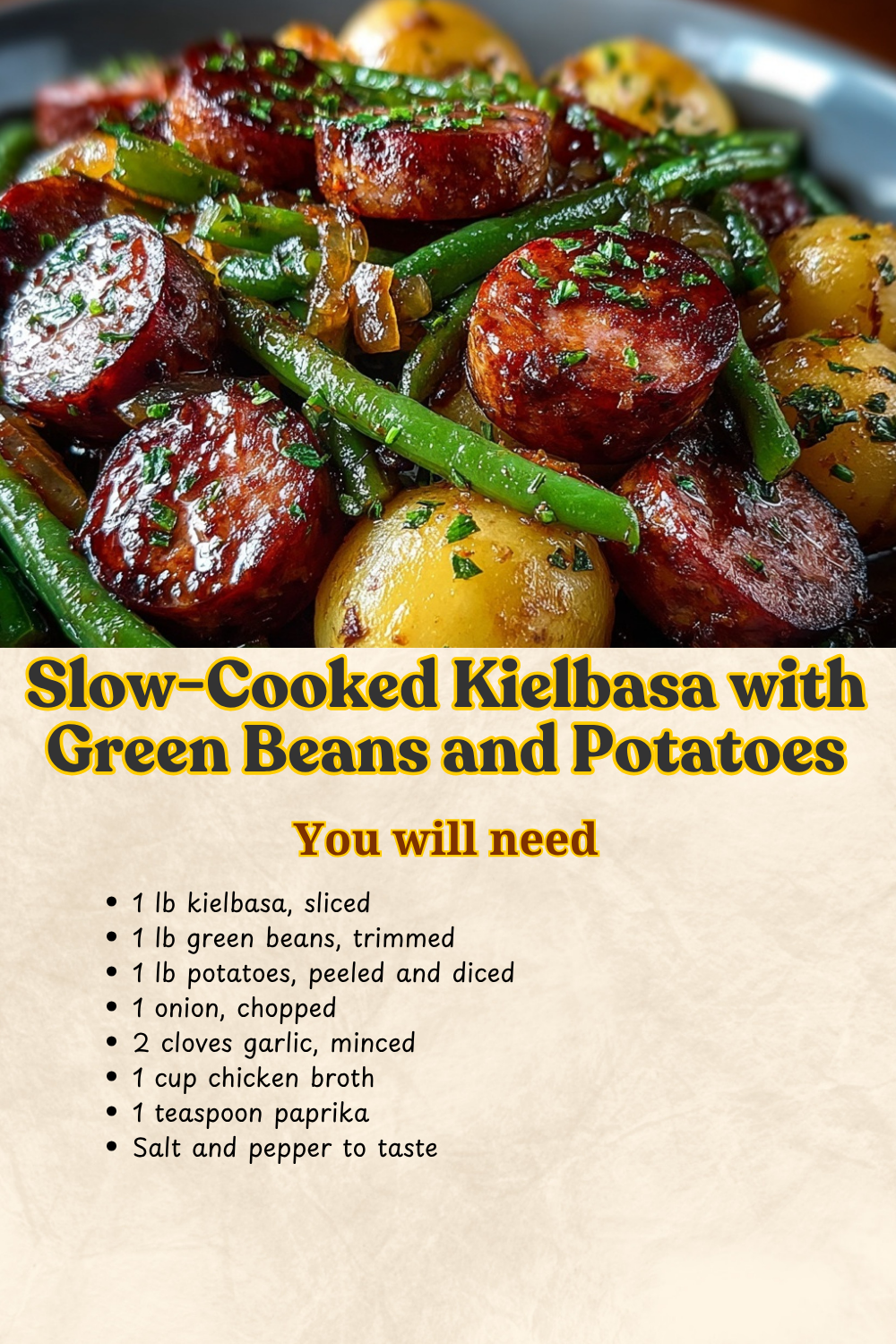 Slow-Cooked Kielbasa with Green Beans and Potatoes

You will need

• 1 lb kielbasa, sliced
• 1 lb green beans, trimmed
• 1 lb potatoes, peeled and diced
• 1 onion, chopped
• 2 cloves garlic, minced
• 1 cup chicken broth
• 1 teaspoon paprika
• Salt and pepper to taste